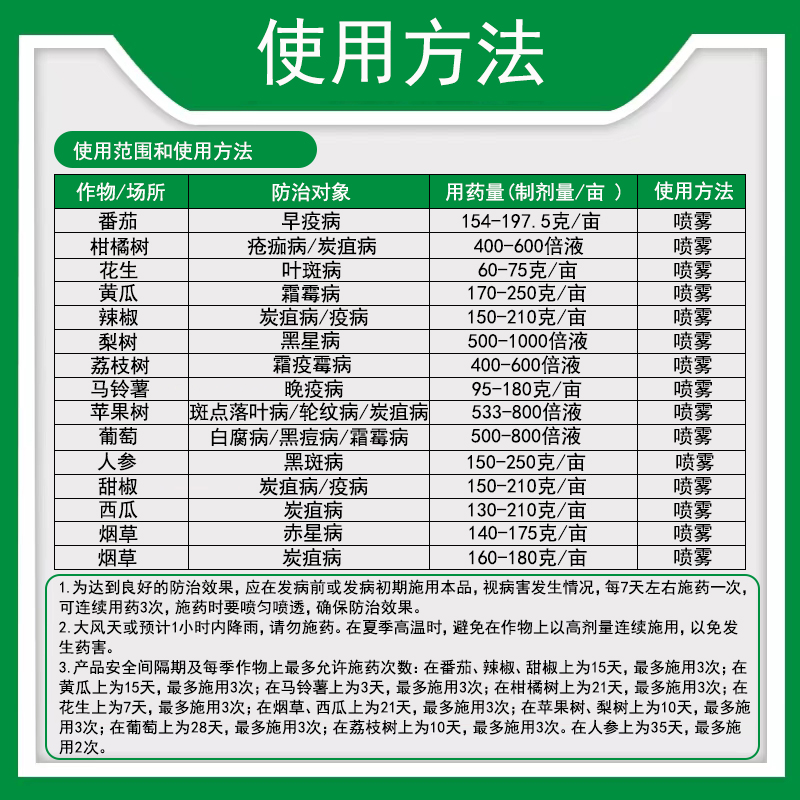 使用方法

使用范围和使用方法

| 作物/场所 | 防治对象 | 用药量(制剂量/亩 ) | 使用方法 |
|---|---|---|---|
| 番茄 | 早疫病 | 154-197.5克/亩 | 喷雾 |
| 柑橘树 | 疮痂病/炭疽病 | 400-600倍液 | 喷雾 |
| 花生 | 叶斑病 | 60-75克/亩 | 喷雾 |
| 黄瓜 | 霜霉病 | 170-250克/亩 | 喷雾 |
| 辣椒 | 炭疽病/疫病 | 150-210克/亩 | 喷雾 |
| 梨树 | 黑星病 | 500-1000倍液 | 喷雾 |
| 荔枝树 | 霜疫霉病 | 400-600倍液 | 喷雾 |
| 马铃薯 | 晚疫病 | 95-180克/亩 | 喷雾 |
| 苹果树 | 斑点落叶病/轮纹病/炭疽病 | 533-800倍液 | 喷雾 |
| 葡萄 | 白腐病/黑痘病/霜霉病 | 500-800倍液 | 喷雾 |
| 人参 | 黑斑病 | 150-250克/亩 | 喷雾 |
| 甜椒 | 炭疽病/疫病 | 150-210克/亩 | 喷雾 |
| 西瓜 | 炭疽病 | 130-210克/亩 | 喷雾 |
| 烟草 | 赤星病 | 140-175克/亩 | 喷雾 |
| 烟草 | 炭疽病 | 160-180克/亩 | 喷雾 |

1.为达到良好的防治效果，应在发病前或发病初期施用本品，视病害发生情况，每7天左右施药一次，可连续用药3次，施药时要喷匀喷透，确保防治效果。
2.大风天或预计1小时内降雨，请勿施药。在夏季高温时，避免在作物上以高剂量连续施用，以免发生药害。
3.产品安全间隔期及每季作物上最多允许施药次数：在番茄、辣椒、甜椒上为15天，最多施用3次；在黄瓜上为15天，最多施用3次；在马铃薯上为3天，最多施用3次；在柑橘树上为21天，最多施用3次；在花生上为7天，最多施用3次；在烟草、西瓜上为21天，最多施用3次；在苹果树、梨树上为10天，最多施用3次；在葡萄上为28天，最多施用3次；在荔枝树上为10天，最多施用3次。在人参上为35天，最多施用2次。